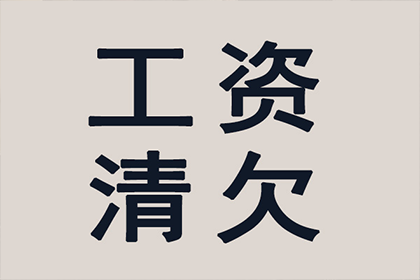 工资
清欠